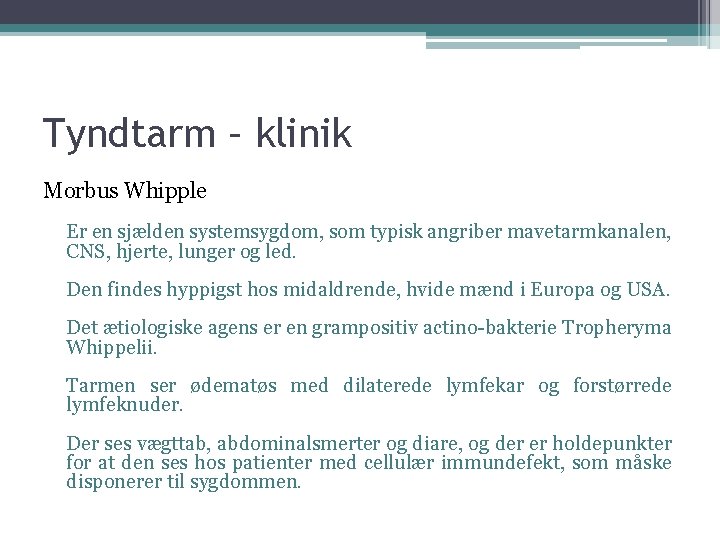 Tyndtarm – klinik

Morbus Whipple

Er en sjælden systemsygdom, som typisk angriber mavetarmkanalen, CNS, hjerte, lunger og led.

Den findes hyppigst hos midaldrende, hvide mænd i Europa og USA.

Det ætiologiske agens er en grampositiv actino-bakterie Tropheryma Whippelii.

Tarmen ser ødematøs med dilaterede lymfekar og forstørrede lymfeknuder.

Der ses vægttab, abdominalsmerter og diare, og der er holdepunkter for at den ses hos patienter med cellulær immundefekt, som måske disponerer til sygdommen.